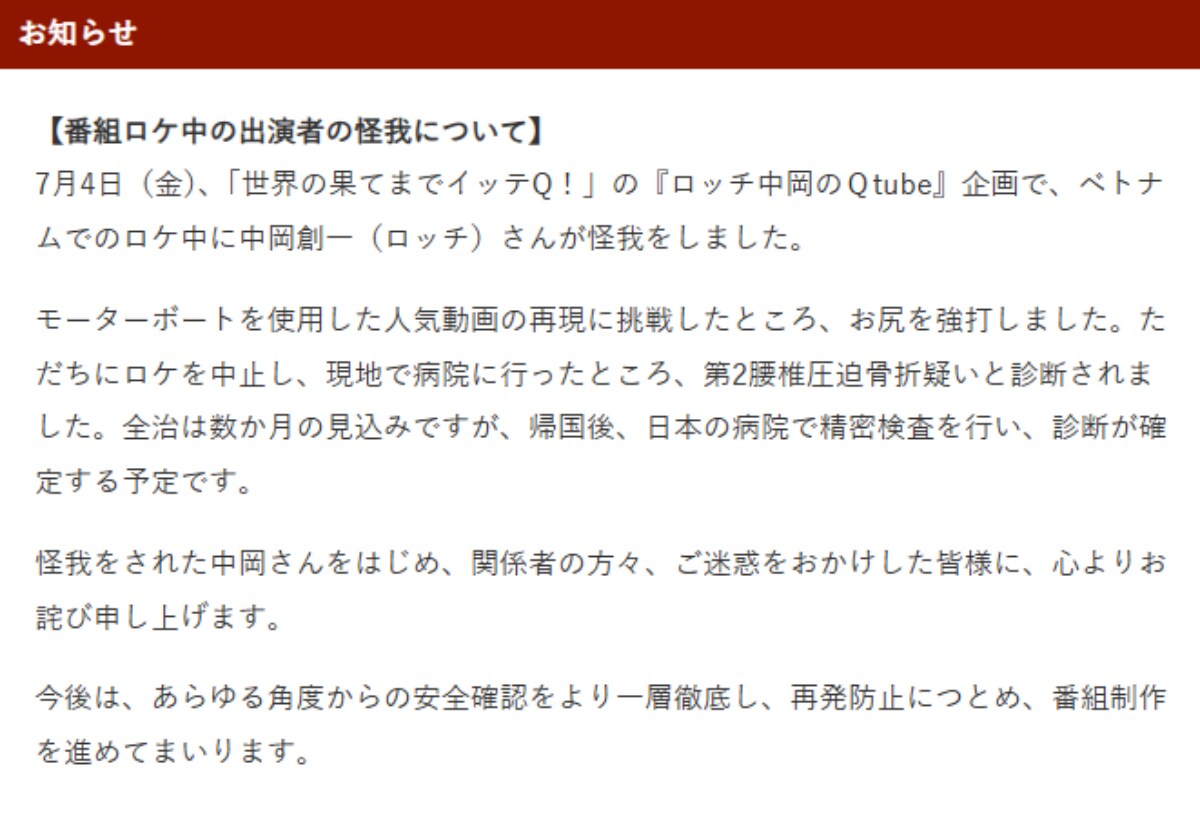 お知らせ

【番組ロケ中の出演者の怪我について】
7月4日（金)、「世界の果てまでイッテQ！」の『ロッチ中岡のQtube』企画で、ベトナムでのロケ中に中岡創一（ロッチ）さんが怪我をしました。

モーターボートを使用した人気動画の再現に挑戦したところ、お尻を強打しました。ただちにロケを中止し、現地で病院に行ったところ、第2腰椎圧迫骨折疑いと診断されました。全治は数か月の見込みですが、帰国後、日本の病院で精密検査を行い、診断が確定する予定です。

怪我をされた中岡さんをはじめ、関係者の方々、ご迷惑をおかけした皆様に、心よりお詫び申し上げます。

今後は、あらゆる角度からの安全確認をより一層徹底し、再発防止につとめ、番組制作を進めてまいります。